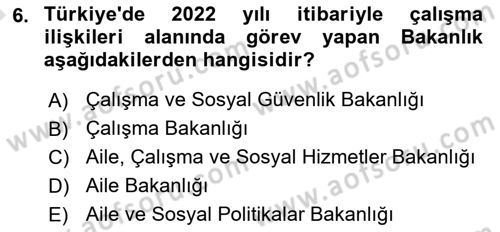 6. Türkiye'de 2022 yılı itibariyle çalışma ilişkileri alanında görev yapan Bakanlık aşağıdakilerden hangisidir?

A) Çalışma ve Sosyal Güvenlik Bakanlığı
B) Çalışma Bakanlığı
C) Aile, Çalışma ve Sosyal Hizmetler Bakanlığı
D) Aile Bakanlığı
E) Aile ve Sosyal Politikalar Bakanlığı

www.aofsoru.com www.aofsoru.com www.aofsoru.com www.aofsoru.com